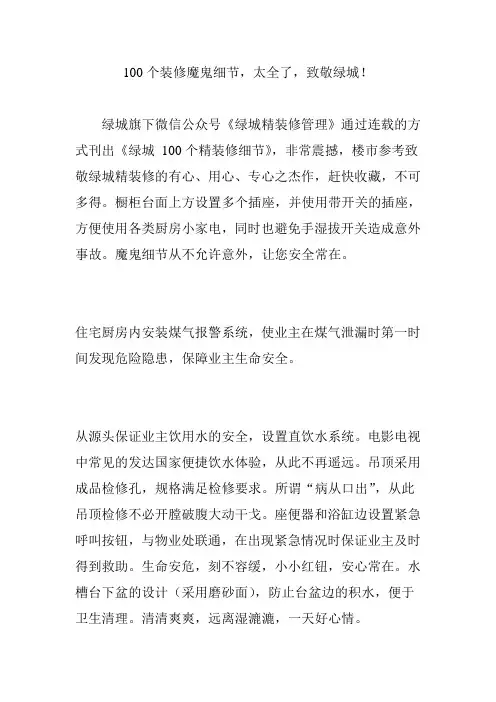 100 个装修魔鬼细节，太全了，致敬绿城！

绿城旗下微信公众号《绿城精装修管理》通过连载的方式刊出《绿城 100 个精装修细节》，非常震撼，楼市参考致敬绿城精装修的有心、用心、专心之杰作，赶快收藏，不可多得。橱柜台面上方设置多个插座，并使用带开关的插座，方便使用各类厨房小家电，同时也避免手湿拔开关造成意外事故。魔鬼细节从不允许意外，让您安全常在。

住宅厨房内安装煤气报警系统，使业主在煤气泄漏时第一时间发现危险隐患，保障业主生命安全。

从源头保证业主饮用水的安全，设置直饮水系统。电影电视中常见的发达国家便捷饮水体验，从此不再遥远。吊顶采用成品检修孔，规格满足检修要求。所谓“病从口出”，从此吊顶检修不必开膛破腹大动干戈。座便器和浴缸边设置紧急呼叫按钮，与物业处联通，在出现紧急情况时保证业主及时得到救助。生命安危，刻不容缓，小小红钮，安心常在。水槽台下盆的设计（采用磨砂面），防止台盆边的积水，便于卫生清理。清清爽爽，远离湿漉漉，一天好心情。